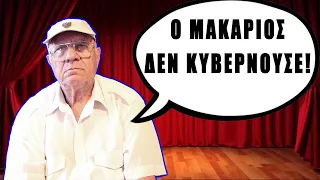 Ο ΜΑΚΑΡΙΟΣ ΔΕΝ ΚΥΒΕΡΝΟΥΣΕ!